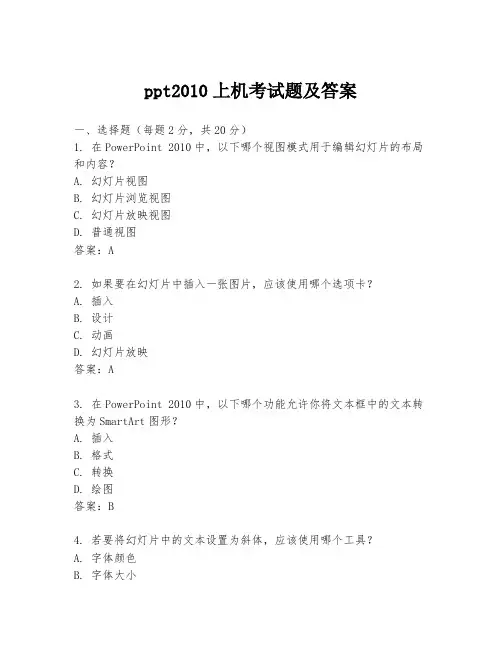 ppt2010 上机考试题及答案

一、选择题（每题 2 分，共 20 分）

1. 在 PowerPoint 2010 中，以下哪个视图模式用于编辑幻灯片的布局和内容？
A. 幻灯片视图
B. 幻灯片浏览视图
C. 幻灯片放映视图
D. 普通视图
答案：A

2. 如果要在幻灯片中插入一张图片，应该使用哪个选项卡？
A. 插入
B. 设计
C. 动画
D. 幻灯片放映
答案：A

3. 在 PowerPoint 2010 中，以下哪个功能允许你将文本框中的文本转换为 SmartArt 图形？
A. 插入
B. 格式
C. 转换
D. 绘图
答案：B

4. 若要将幻灯片中的文本设置为斜体，应该使用哪个工具？
A. 字体颜色
B. 字体大小